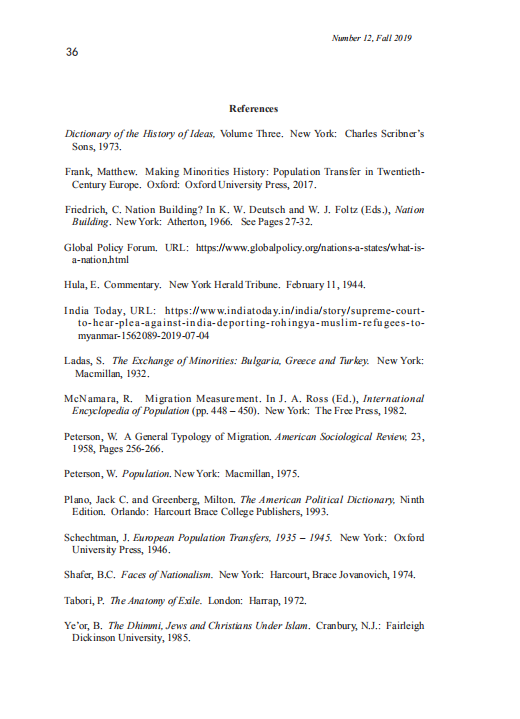 Number 12, Fall 2019

36

References

Dictionary of the History of Ideas, Volume Three. New York: Charles Scribner's Sons, 1973.

Frank, Matthew. Making Minorities History: Population Transfer in Twentieth-Century Europe. Oxford: Oxford University Press, 2017.

Friedrich, C. Nation Building? In K. W. Deutsch and W. J. Foltz (Eds.), Nation Building. New York: Atherton, 1966. See Pages 27-32.

Global Policy Forum. URL: https://www.globalpolicy.org/nations-a-states/what-is-a-nation.html

Hula, E. Commentary. New York Herald Tribune. February 11, 1944.

India Today, URL: https://www.indiatoday.in/india/story/supreme-court-to-hear-plea-against-india-deporting-rohingya-muslim-refugees-to-myanmar-1562089-2019-07-04

Ladas, S. The Exchange of Minorities: Bulgaria, Greece and Turkey. New York: Macmillan, 1932.

McNamara, R. Migration Measurement. In J. A. Ross (Ed.), International Encyclopedia of Population (pp. 448 – 450). New York: The Free Press, 1982.

Peterson, W. A General Typology of Migration. American Sociological Review, 23, 1958, Pages 256-266.

Peterson, W. Population. New York: Macmillan, 1975.

Plano, Jack C. and Greenberg, Milton. The American Political Dictionary, Ninth Edition. Orlando: Harcourt Brace College Publishers, 1993.

Schechtman, J. European Population Transfers, 1935 – 1945. New York: Oxford University Press, 1946.

Shafer, B.C. Faces of Nationalism. New York: Harcourt, Brace Jovanovich, 1974.

Tabori, P. The Anatomy of Exile. London: Harrap, 1972.

Ye'or, B. The Dhimmi, Jews and Christians Under Islam. Cranbury, N.J.: Fairleigh Dickinson University, 1985.